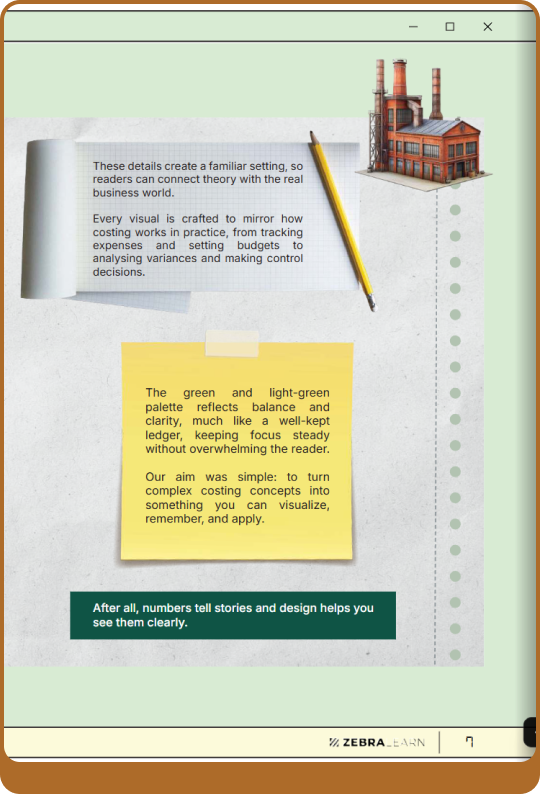 These details create a familiar setting, so readers can connect theory with the real business world.

Every visual is crafted to mirror how costing works in practice, from tracking expenses and setting budgets to analysing variances and making control decisions.

The green and light-green palette reflects balance and clarity, much like a well-kept ledger, keeping focus steady without overwhelming the reader.

Our aim was simple: to turn complex costing concepts into something you can visualize, remember, and apply.

After all, numbers tell stories and design helps you see them clearly.

ZEBRA LEARN

7